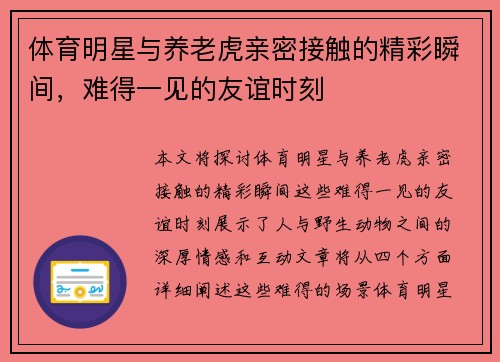 体育明星与养老虎亲密接触的精彩瞬间，难得一见的友谊时刻

本文将探讨体育明星与养老虎亲密接触的精彩瞬间这些难得一见的友谊时刻展示了人与野生动物之间的深厚情感和互动文章将从四个方面详细阐述这些难得的场景体育明星